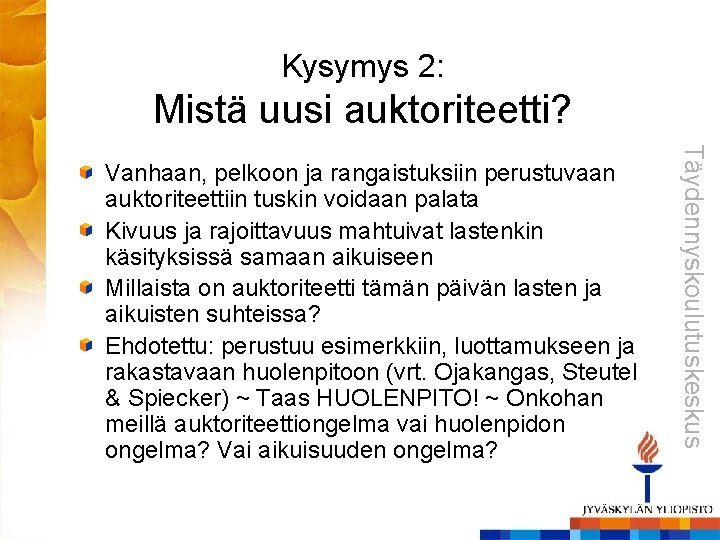 Kysymys 2:
Mistä uusi auktoriteetti?

Vanhaan, pelkoon ja rangaistuksiin perustuvaan auktoriteettiin tuskin voidaan palata

Kivuus ja rajoittavuus mahtuivat lastenkin käsityksissä samaan aikuiseen

Millaista on auktoriteetti tämän päivän lasten ja aikuisten suhteissa?

Ehdotettu: perustuu esimerkkiin, luottamukseen ja rakastavaan huolenpitoon (vrt. Ojakangas, Steutel & Spiecker) ~ Taas HUOLENPITO! ~ Onkohan meillä auktoriteettiongelma vai huolenpidon ongelma? Vai aikuisuuden ongelma?

Täydennyskoulutuskeskus

JYVÄSKYLÄN YLIOPISTO